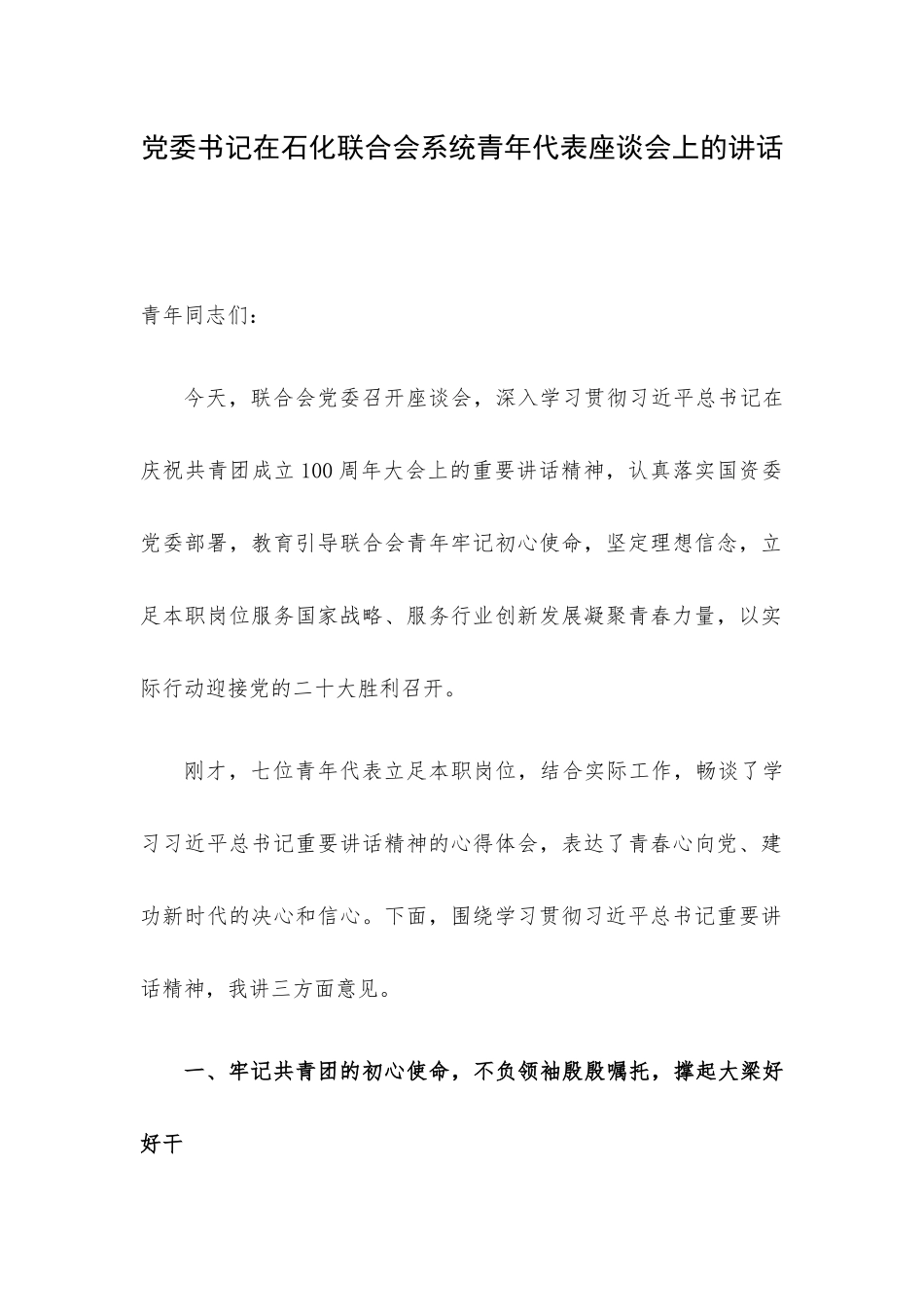 党委书记在石化联合会系统青年代表座谈会上的讲话

青年同志们：

今天，联合会党委召开座谈会，深入学习贯彻习近平总书记在庆祝共青团成立100周年大会上的重要讲话精神，认真落实国资委党委部署，教育引导联合会青年牢记初心使命，坚定理想信念，立足本职岗位服务国家战略、服务行业创新发展凝聚青春力量，以实际行动迎接党的二十大胜利召开。

刚才，七位青年代表立足本职岗位，结合实际工作，畅谈了学习习近平总书记重要讲话精神的心得体会，表达了青春心向党、建功新时代的决心和信心。下面，围绕学习贯彻习近平总书记重要讲话精神，我讲三方面意见。

一、牢记共青团的初心使命，不负领袖殷殷嘱托，撑起大梁好好干